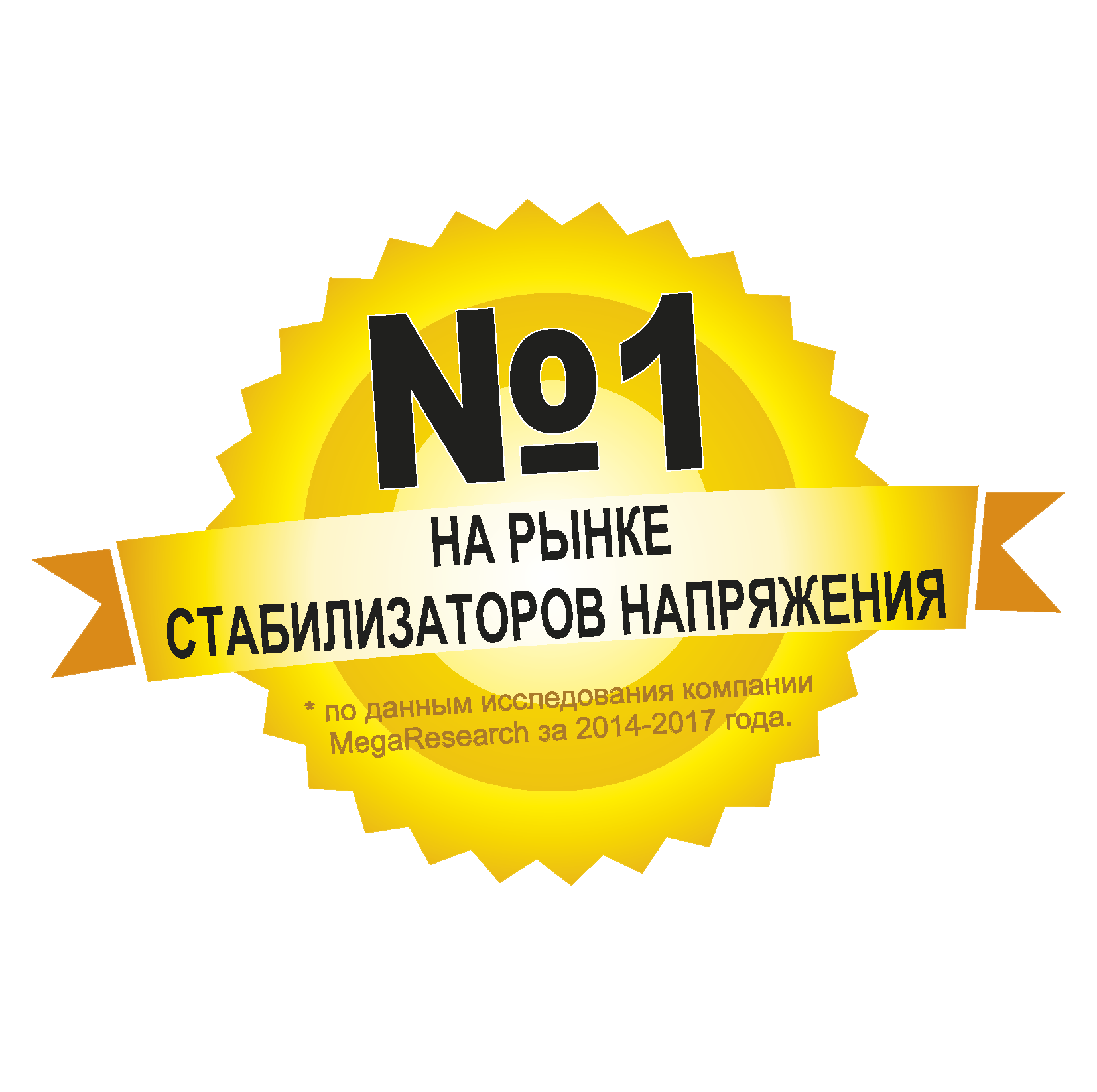 №1

НА РЫНКЕ
СТАБИЛИЗАТОРОВ НАПРЯЖЕНИЯ

* по данным исследования компании MegaResearch за 2014-2017 года.